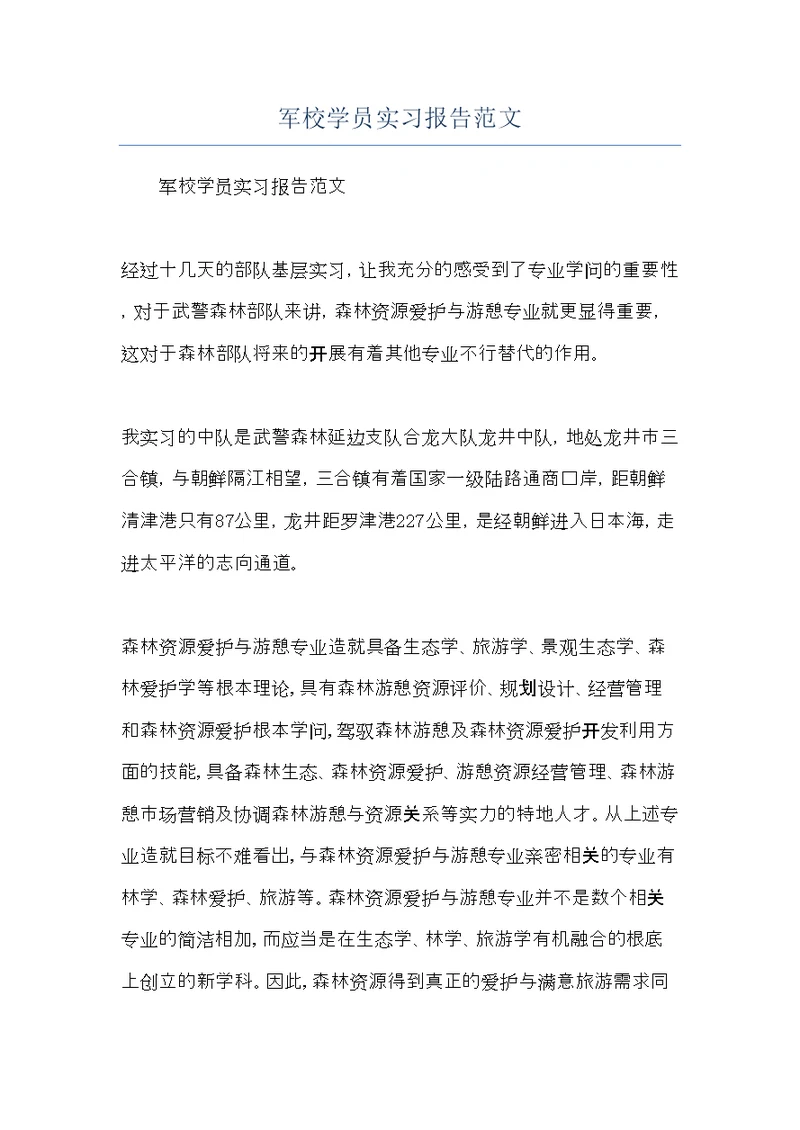 军校学员实习报告范文

军校学员实习报告范文

经过十几天的部队基层实习，让我充分的感受到了专业学问的重要性，对于武警森林部队来讲，森林资源爱护与游憩专业就更显得重要，这对于森林部队将来的开展有着其他专业不行替代的作用。

我实习的中队是武警森林延边支队合龙大队龙井中队，地处龙井市三合镇，与朝鲜隔江相望，三合镇有着国家一级陆路通商口岸，距朝鲜清津港只有87公里，龙井距罗津港227公里，是经朝鲜进入日本海，走进太平洋的志向通道。

森林资源爱护与游憩专业造就具备生态学、旅游学、景观生态学、森林爱护学等根本理论，具有森林游憩资源评价、规划设计、经营管理和森林资源爱护根本学问，驾驭森林游憩及森林资源爱护开发利用方面的技能，具备森林生态、森林资源爱护、游憩资源经营管理、森林游憩市场营销及协调森林游憩与资源关系等实力的特地人才。从上述专业造就目标不难看出，与森林资源爱护与游憩专业亲密相关的专业有林学、森林爱护、旅游等。森林资源爱护与游憩专业并不是数个相关专业的简洁相加，而应当是在生态学、林学、旅游学有机融合的根底上创立的新学科。因此，森林资源得到真正的爱护与满意旅游需求同